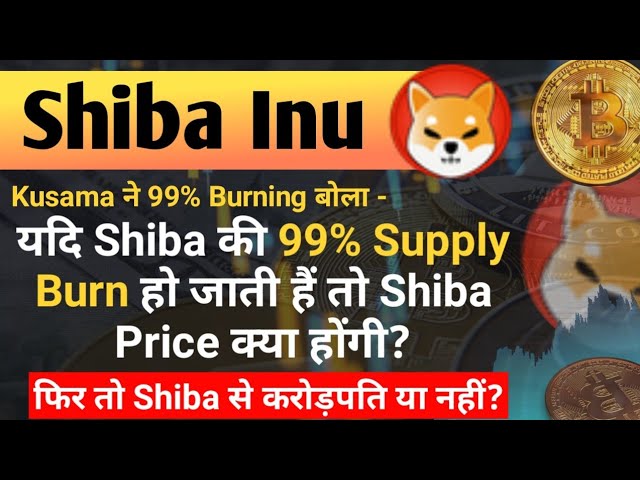 Shiba Inu

Kusama ने 99% Burning बोला -
यदि Shiba की 99% Supply Burn हो जाती हैं तो Shiba Price क्या होंगी?

फिर तो Shiba से करोड़पति या नहीं?